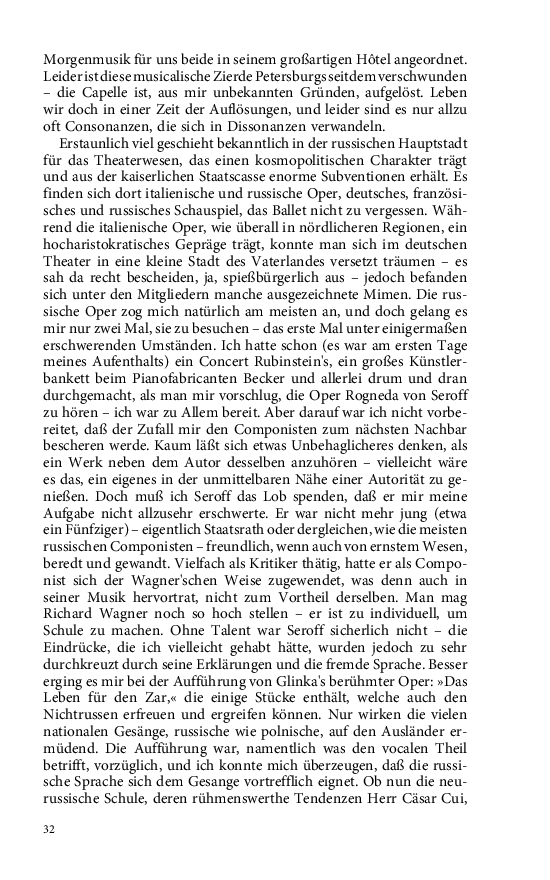 Morgenmusik für uns beide in seinem großartigen Hôtel angeordnet. Leider ist diese musicalische Zierde Petersburgs seitdem verschwunden – die Capelle ist, aus mir unbekannten Gründen, aufgelöst. Leben wir doch in einer Zeit der Auflösungen, und leider sind es nur allzu oft Consonanzen, die sich in Dissonanzen verwandeln.

Erstaunlich viel geschieht bekanntlich in der russischen Hauptstadt für das Theaterwesen, das einen kosmopolitischen Charakter trägt und aus der kaiserlichen Staatscasse enorme Subventionen erhält. Es finden sich dort italienische und russische Oper, deutsches, französisches und russisches Schauspiel, das Ballet nicht zu vergessen. Während die italienische Oper, wie überall in nördlicheren Regionen, ein hocharistokratisches Gepräge trägt, konnte man sich im deutschen Theater in eine kleine Stadt des Vaterlandes versetzt träumen – es sah da recht bescheiden, ja, spießbürgerlich aus – jedoch befanden sich unter den Mitgliedern manche ausgezeichnete Mimen. Die russische Oper zog mich natürlich am meisten an, und doch gelang es mir nur zwei Mal, sie zu besuchen – das erste Mal unter einigermaßen erschwerenden Umständen. Ich hatte schon (es war am ersten Tage meines Aufenthalts) ein Concert Rubinstein's, ein großes Künstlerbankett beim Pianofabricanten Becker und allerlei drum und dran durchgemacht, als man mir vorschlug, die Oper Rogneda von Seroff zu hören – ich war zu Allem bereit. Aber darauf war ich nicht vorbereitet, daß der Zufall mir den Componisten zum nächsten Nachbar bescheren werde. Kaum läßt sich etwas Unbehaglicheres denken, als ein Werk neben dem Autor desselben anzuhören – vielleicht wäre es das, ein eigenes in der unmittelbaren Nähe einer Autorität zu genießen. Doch muß ich Seroff das Lob spenden, daß er mir meine Aufgabe nicht allzusehr erschwerte. Er war nicht mehr jung (etwa ein Fünfziger) – eigentlich Staatsrath oder dergleichen, wie die meisten russischen Componisten – freundlich, wenn auch von ernstem Wesen, beredt und gewandt. Vielfach als Kritiker thätig, hatte er als Componist sich der Wagner'schen Weise zugewendet, was denn auch in seiner Musik hervortrat, nicht zum Vortheil derselben. Man mag Richard Wagner noch so hoch stellen – er ist zu individuell, um Schule zu machen. Ohne Talent war Seroff sicherlich nicht – die Eindrücke, die ich vielleicht gehabt hätte, wurden jedoch zu sehr durchkreuzt durch seine Erklärungen und die fremde Sprache. Besser erging es mir bei der Aufführung von Glinka's berühmter Oper: »Das Leben für den Zar,« die einige Stücke enthält, welche auch den Nichtrussen erfreuen und ergreifen können. Nur wirken die vielen nationalen Gesänge, russische wie polnische, auf den Ausländer ermüdend. Die Aufführung war, namentlich was den vocalen Theil betrifft, vorzüglich, und ich konnte mich überzeugen, daß die russische Sprache sich dem Gesange vortrefflich eignet. Ob nun die neurussische Schule, deren rühmenswerthe Tendenzen Herr Cäsar Cui,

32